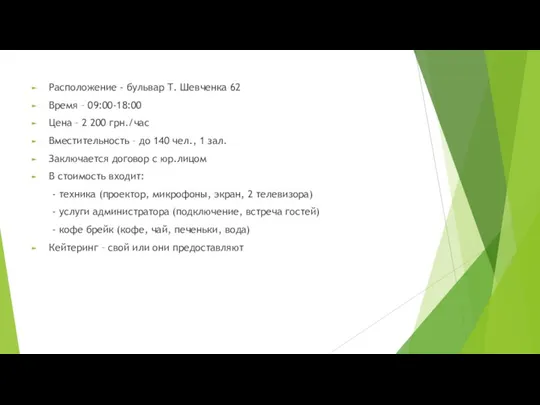 Расположение - бульвар Т. Шевченка 62

Время – 09:00-18:00

Цена – 2 200 грн./час

Вместительность – до 140 чел., 1 зал.

Заключается договор с юр.лицом

В стоимость входит:

- техника (проектор, микрофоны, экран, 2 телевизора)

- услуги администратора (подключение, встреча гостей)

- кофе брейк (кофе, чай, печеньки, вода)

Кейтеринг – свой или они предоставляют